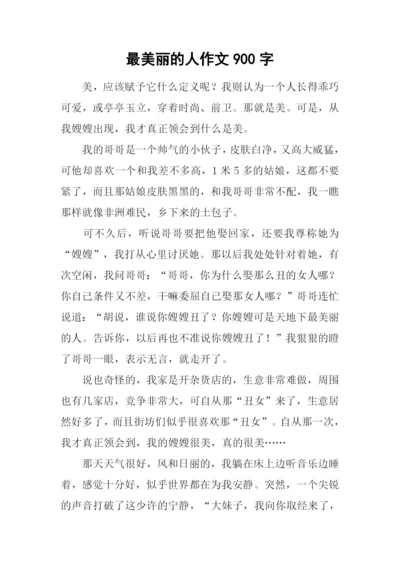 最美丽的人作文 900 字

美，应该赋予它什么定义呢？我则认为一个人长得乖巧可爱，或亭亭玉立，穿着时尚、前卫。那就是美。可是，从我嫂嫂出现，我才真正领会到什么是美。

我的哥哥是一个帅气的小伙子，皮肤白净，又高大威猛，可他却喜欢一个和我差不多高，1 米 5 多的姑娘，这都不要紧了，而且那姑娘皮肤黑黑的，和我哥哥非常不配，我一瞧那样就像非洲难民，乡下来的土包子。

可不久后，听说哥哥要把他娶回家，还要我尊称她为“嫂嫂”，我打从心里讨厌她。那以后我处处针对着她，有次空闲，我问哥哥：“哥哥，你为什么娶那么丑的女人哪？你自己条件又不差，干嘛委屈自己娶那女人哪？”哥哥连忙说道：“胡说，谁说你嫂嫂丑了？你嫂嫂可是天地下最美丽的人。告诉你，以后再也不准说你嫂嫂丑了！”我狠狠的瞪了哥哥一眼，表示无言，就走开了。

说也奇怪的，我家是开杂货店的，生意非常难做，周围也有几家店，竞争非常大，可自从那“丑女”来了，生意居然好多了，而且街坊们似乎很喜欢那“丑女”。自从那一次，我才真正领会到，我的嫂嫂很美，真的很美……

那天天气很好，风和日丽的，我躺在床上边听音乐边睡着，感觉十分好，似乎世界都在为我安静。突然，一个尖锐的声音打破了这少许的宁静，“大妹子，我向你取经来了，